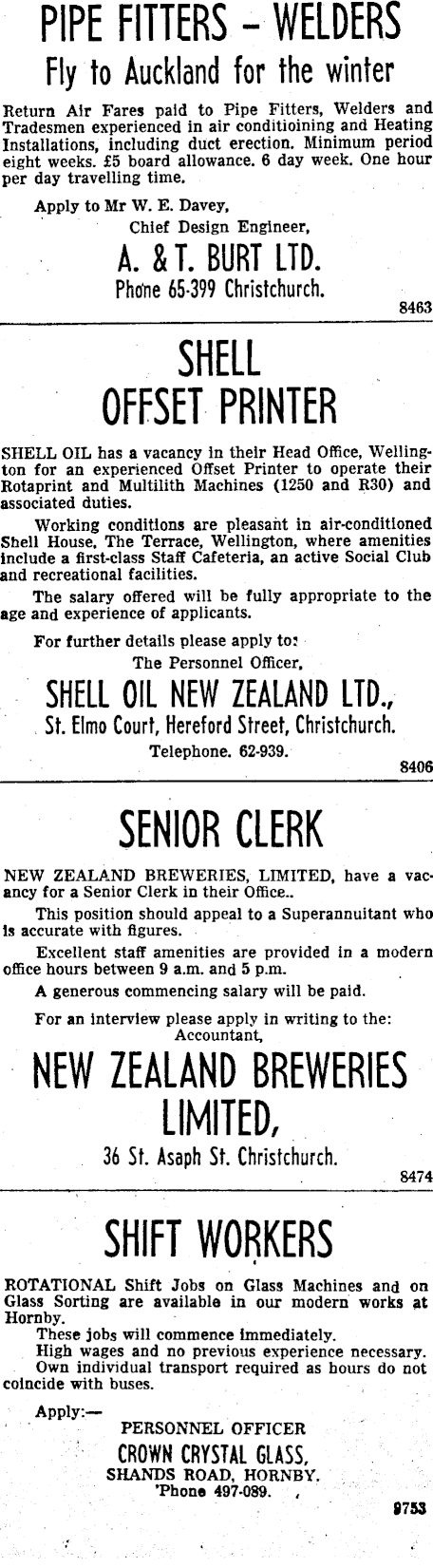 PIPE FITTERS - WELDERS

Fly to Auckland for the winter

Return Air Fares paid to Pipe Fitters, Welders and Tradesmen experienced in air conditioining and Heating Installations, including duct erection. Minimum period eight weeks. £5 board allowance. 6 day week. One hour per day travelling time.

Apply to Mr W. E. Davey,
Chief Design Engineer,

A. & T. BURT LTD.
Phone 65-399 Christchurch.

8463

SHELL
OFFSET PRINTER

SHELL OIL has a vacancy in their Head Office, Wellington for an experienced Offset Printer to operate their Rotaprint and Multilith Machines (1250 and R30) and associated duties.

Working conditions are pleasant in air-conditioned Shell House, The Terrace, Wellington, where amenities include a first-class Staff Cafeteria, an active Social Club and recreational facilities.

The salary offered will be fully appropriate to the age and experience of applicants.

For further details please apply to:
The Personnel Officer,

SHELL OIL NEW ZEALAND LTD.,
St. Elmo Court, Hereford Street, Christchurch.
Telephone. 62-939.

8406

SENIOR CLERK

NEW ZEALAND BREWERIES, LIMITED, have a vacancy for a Senior Clerk in their Office..

This position should appeal to a Superannuitant who is accurate with figures.

Excellent staff amenities are provided in a modern office hours between 9 a.m. and 5 p.m.

A generous commencing salary will be paid.

For an interview please apply in writing to the:
Accountant,

NEW ZEALAND BREWERIES
LIMITED,
36 St. Asaph St. Christchurch.

8474

SHIFT WORKERS

ROTATIONAL Shift Jobs on Glass Machines and on Glass Sorting are available in our modern works at Hornby.

These jobs will commence immediately.

High wages and no previous experience necessary.

Own individual transport required as hours do not coincide with buses.

Apply:—
PERSONNEL OFFICER
CROWN CRYSTAL GLASS,
SHANDS ROAD, HORNBY.
'Phone 497-089.

9753